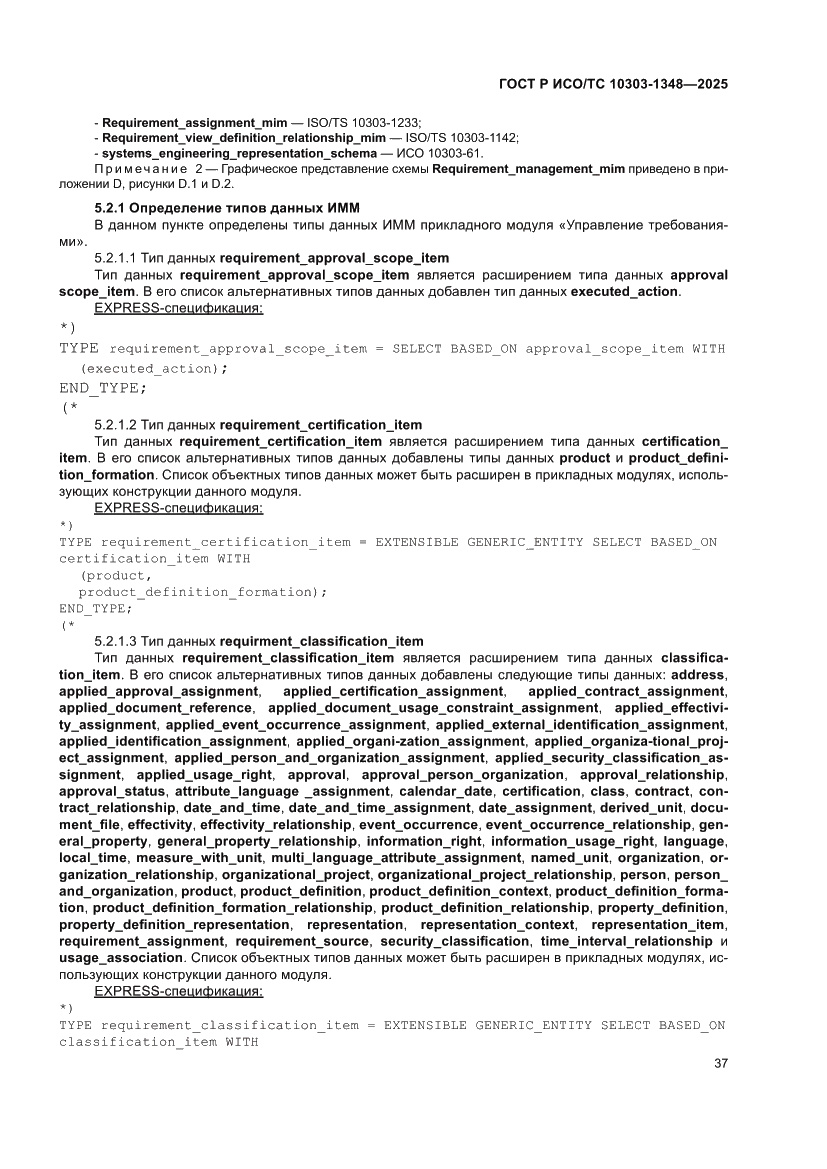 ГОСТ Р ИСО/ТС 10303-1348—2025

- Requirement_assignment_mim — ISO/TS 10303-1233;
- Requirement_view_definition_relationship_mim — ISO/TS 10303-1142;
- systems_engineering_representation_schema — ИСО 10303-61.

Примечание 2 — Графическое представление схемы Requirement_management_mim приведено в приложении D, рисунки D.1 и D.2.

5.2.1 Определение типов данных ИММ

В данном пункте определены типы данных ИММ прикладного модуля «Управление требованиями».

5.2.1.1 Тип данных requirement_approval_scope_item

Тип данных requirement_approval_scope_item является расширением типа данных approval scope_item. В его список альтернативных типов данных добавлен тип данных executed_action.

EXPRESS-спецификация:

*)
TYPE requirement_approval_scope_item = SELECT BASED_ON approval_scope_item WITH
(executed_action);
END_TYPE;
(*

5.2.1.2 Тип данных requirement_certification_item

Тип данных requirement_certification_item является расширением типа данных certification_item. В его список альтернативных типов данных добавлены типы данных product и product_definition_formation. Список объектных типов данных может быть расширен в прикладных модулях, использующих конструкции данного модуля.

EXPRESS-спецификация:

*)
TYPE requirement_certification_item = EXTENSIBLE GENERIC_ENTITY SELECT BASED_ON certification_item WITH
(product,
product_definition_formation);
END_TYPE;
(*

5.2.1.3 Тип данных requirment_classification_item

Тип данных requirement_classification_item является расширением типа данных classification_item. В его список альтернативных типов данных добавлены следующие типы данных: address, applied_approval_assignment, applied_certification_assignment, applied_contract_assignment, applied_document_reference, applied_document_usage_constraint_assignment, applied_effectivity_assignment, applied_event_occurrence_assignment, applied_external_identification_assignment, applied_identification_assignment, applied_organi-zation_assignment, applied_organiza-tional_project_assignment, applied_person_and_organization_assignment, applied_security_classification_assignment, applied_usage_right, approval, approval_person_organization, approval_relationship, approval_status, attribute_language _assignment, calendar_date, certification, class, contract, contract_relationship, date_and_time, date_and_time_assignment, date_assignment, derived_unit, document_file, effectivity, effectivity_relationship, event_occurrence, event_occurrence_relationship, general_property, general_property_relationship, information_right, information_usage_right, language, local_time, measure_with_unit, multi_language_attribute_assignment, named_unit, organization, organization_relationship, organizational_project, organizational_project_relationship, person, person_and_organization, product, product_definition, product_definition_context, product_definition_formation, product_definition_formation_relationship, product_definition_relationship, property_definition, property_definition_representation, representation, representation_context, representation_item, requirement_assignment, requirement_source, security_classification, time_interval_relationship и usage_association. Список объектных типов данных может быть расширен в прикладных модулях, использующих конструкции данного модуля.

EXPRESS-спецификация:

*)
TYPE requirement_classification_item = EXTENSIBLE GENERIC_ENTITY SELECT BASED_ON classification_item WITH

37